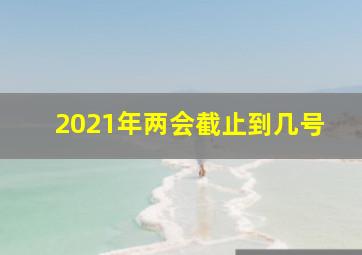 2021年两会截止到几号